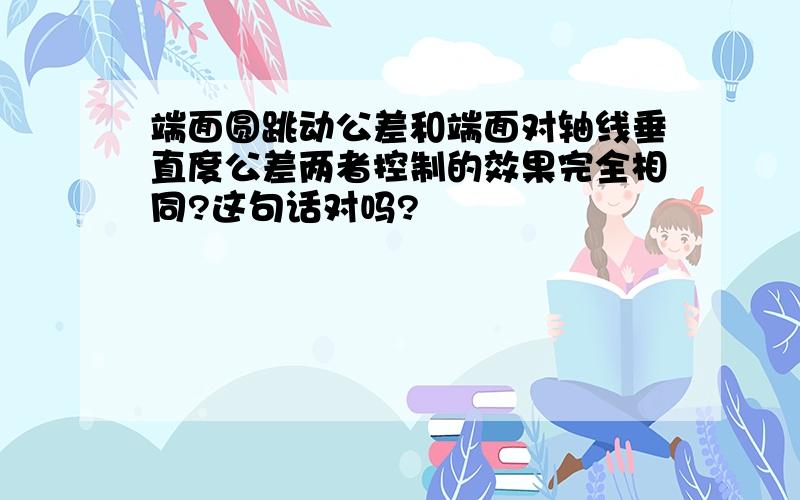 端面圆跳动公差和端面对轴线垂直度公差两者控制的效果完全相同?这句话对吗?